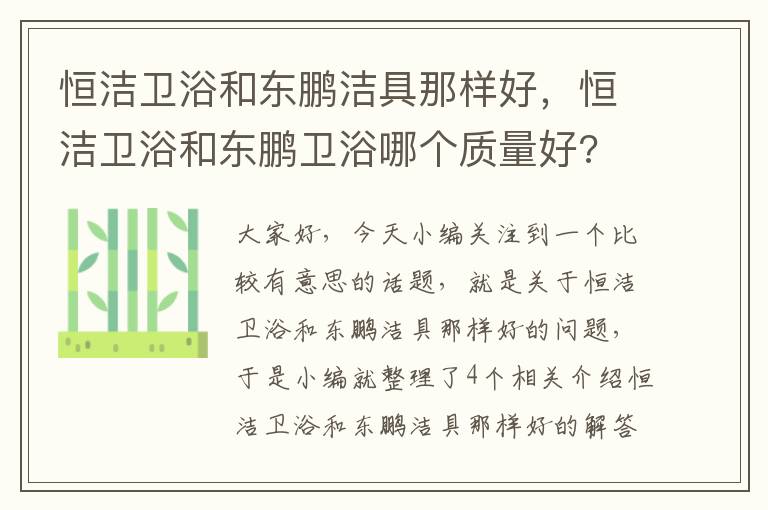 恒洁卫浴和东鹏洁具那样好，恒洁卫浴和东鹏卫浴哪个质量好?

大家好，今天小编关注到一个比较有意思的话题，就是关于恒洁卫浴和东鹏洁具那样好的问题，于是小编就整理了4个相关介绍恒洁卫浴和东鹏洁具那样好的解答